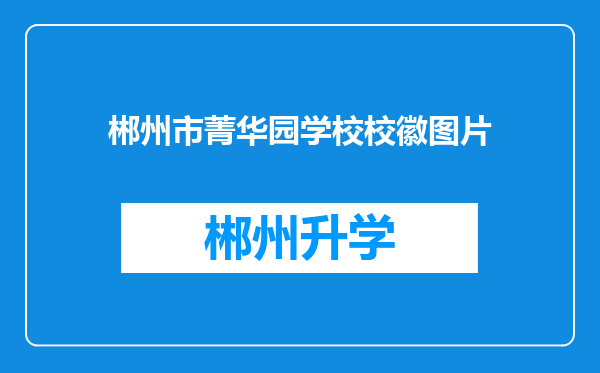 郴州市菁华园学校校徽图片

郴州升学